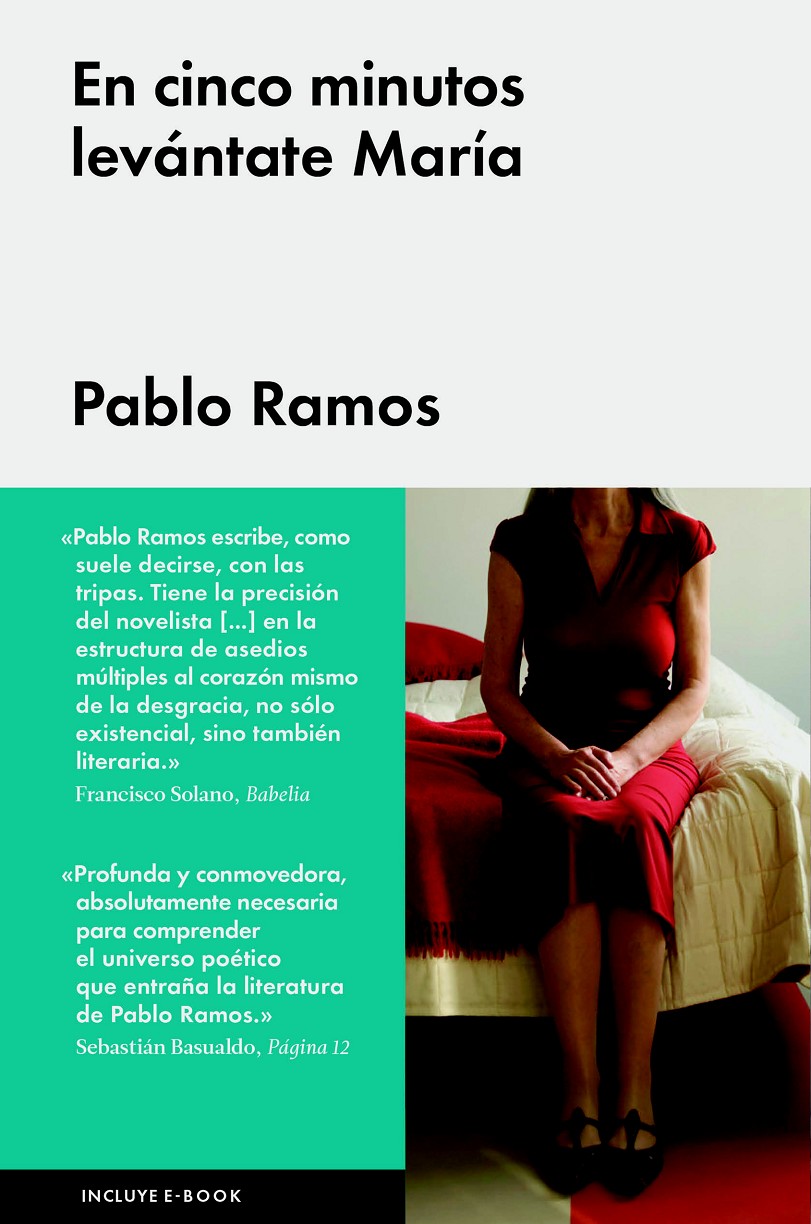 En cinco minutos levántate María

Pablo Ramos

«Pablo Ramos escribe, como suele decirse, con las tripas. Tiene la precisión del novelista [...] en la estructura de asedios múltiples al corazón mismo de la desgracia, no sólo existencial, sino también literaria.»
Francisco Solano, Babelia

«Profunda y conmovedora, absolutamente necesaria para comprender el universo poético que entraña la literatura de Pablo Ramos.»
Sebastián Basualdo, Página 12

INCLUYE E-BOOK